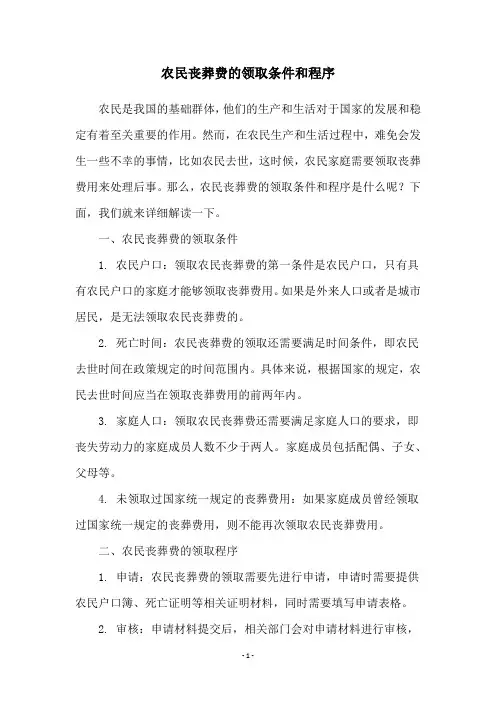 农民丧葬费的领取条件和程序

农民是我国的基础群体，他们的生产和生活对于国家的发展和稳定有着至关重要的作用。然而，在农民生产和生活过程中，难免会发生一些不幸的事情，比如农民去世，这时候，农民家庭需要领取丧葬费用来处理后事。那么，农民丧葬费的领取条件和程序是什么呢？下面，我们就来详细解读一下。

一、农民丧葬费的领取条件

1. 农民户口：领取农民丧葬费的第一条件是农民户口，只有具有农民户口的家庭才能够领取丧葬费用。如果是外来人口或者是城市居民，是无法领取农民丧葬费的。

2. 死亡时间：农民丧葬费的领取还需要满足时间条件，即农民去世时间在政策规定的时间范围内。具体来说，根据国家的规定，农民去世时间应当在领取丧葬费用的前两年内。

3. 家庭人口：领取农民丧葬费还需要满足家庭人口的要求，即丧失劳动力的家庭成员人数不少于两人。家庭成员包括配偶、子女、父母等。

4. 未领取过国家统一规定的丧葬费用：如果家庭成员曾经领取过国家统一规定的丧葬费用，则不能再次领取农民丧葬费用。

二、农民丧葬费的领取程序

1. 申请：农民丧葬费的领取需要先进行申请，申请时需要提供农民户口簿、死亡证明等相关证明材料，同时需要填写申请表格。

2. 审核：申请材料提交后，相关部门会对申请材料进行审核，

- 1 -